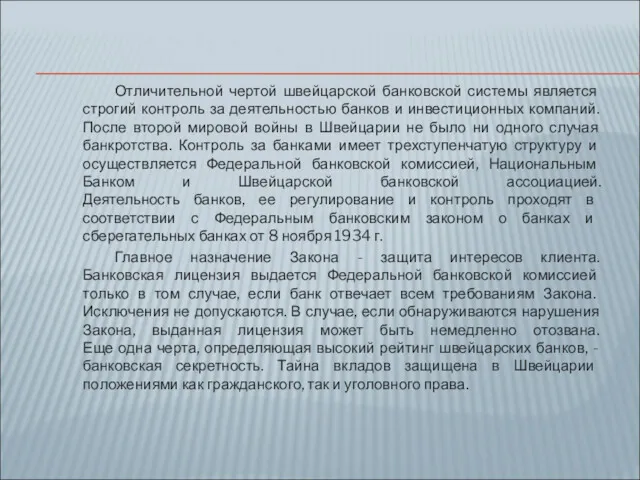 Отличительной чертой швейцарской банковской системы является строгий контроль за деятельностью банков и инвестиционных компаний. После второй мировой войны в Швейцарии не было ни одного случая банкротства. Контроль за банками имеет трехступенчатую структуру и осуществляется Федеральной банковской комиссией, Национальным Банком и Швейцарской банковской ассоциацией. Деятельность банков, ее регулирование и контроль проходят в соответствии с Федеральным банковским законом о банках и сберегательных банках от 8 ноября 1934 г.

Главное назначение Закона - защита интересов клиента. Банковская лицензия выдается Федеральной банковской комиссией только в том случае, если банк отвечает всем требованиям Закона. Исключения не допускаются. В случае, если обнаруживаются нарушения Закона, выданная лицензия может быть немедленно отозвана. Еще одна черта, определяющая высокий рейтинг швейцарских банков, - банковская секретность. Тайна вкладов защищена в Швейцарии положениями как гражданского, так и уголовного права.